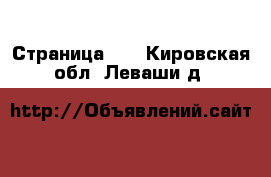 Страница  Кировская обл  Леваши д

http://Объявлений.сайт